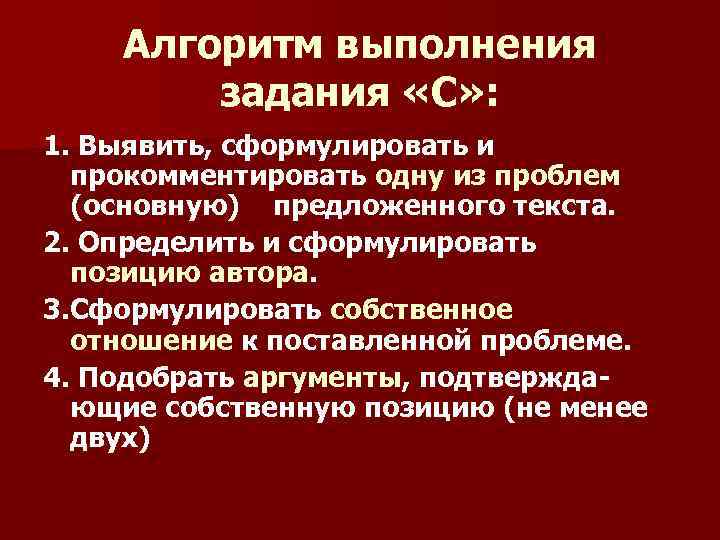 Алгоритм выполнения задания «С»:

1. Выявить, сформулировать и прокомментировать одну из проблем (основную) предложенного текста.

2. Определить и сформулировать позицию автора.

3.Сформулировать собственное отношение к поставленной проблеме.

4. Подобрать аргументы, подтверждающие собственную позицию (не менее двух)